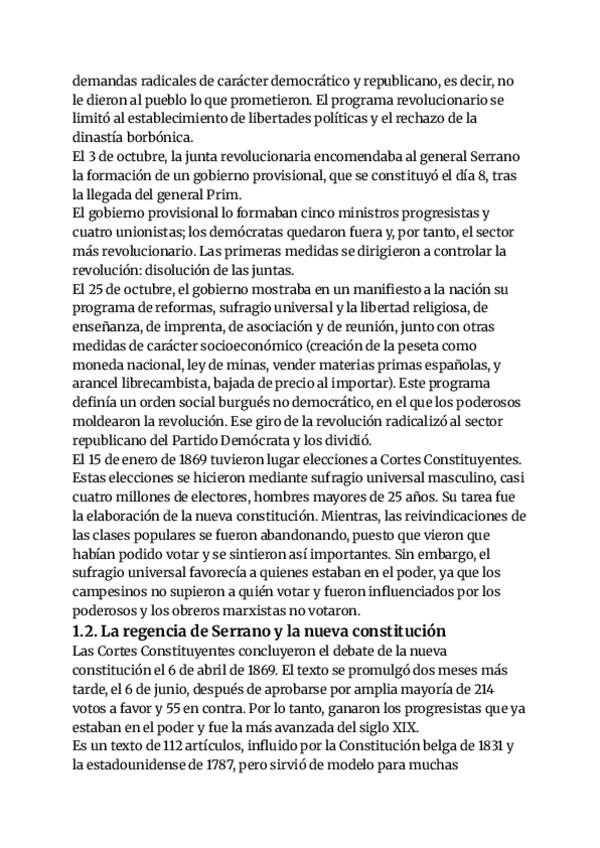 demandas radicales de carácter democrático y republicano, es decir, no le dieron al pueblo lo que prometieron. El programa revolucionario se limitó al establecimiento de libertades políticas y el rechazo de la dinastía borbónica.
El 3 de octubre, la junta revolucionaria encomendaba al general Serrano la formación de un gobierno provisional, que se constituyó el día 8, tras la llegada del general Prim.
El gobierno provisional lo formaban cinco ministros progresistas y cuatro unionistas; los demócratas quedaron fuera y, por tanto, el sector más revolucionario. Las primeras medidas se dirigieron a controlar la revolución: disolución de las juntas.
El 25 de octubre, el gobierno mostraba en un manifiesto a la nación su programa de reformas, sufragio universal y la libertad religiosa, de enseñanza, de imprenta, de asociación y de reunión, junto con otras medidas de carácter socioeconómico (creación de la peseta como moneda nacional, ley de minas, vender materias primas españolas, y arancel librecambista, bajada de precio al importar). Este programa definía un orden social burgués no democrático, en el que los poderosos moldearon la revolución. Ese giro de la revolución radicalizó al sector republicano del Partido Demócrata y los dividió.
El 15 de enero de 1869 tuvieron lugar elecciones a Cortes Constituyentes. Estas elecciones se hicieron mediante sufragio universal masculino, casi cuatro millones de electores, hombres mayores de 25 años. Su tarea fue la elaboración de la nueva constitución. Mientras, las reivindicaciones de las clases populares se fueron abandonando, puesto que vieron que habían podido votar y se sintieron así importantes. Sin embargo, el sufragio universal favorecía a quienes estaban en el poder, ya que los campesinos no supieron a quién votar y fueron influenciados por los poderosos y los obreros marxistas no votaron.
1.2. La regencia de Serrano y la nueva constitución
Las Cortes Constituyentes concluyeron el debate de la nueva constitución el 6 de abril de 1869. El texto se promulgó dos meses más tarde, el 6 de junio, después de aprobarse por amplia mayoría de 214 votos a favor y 55 en contra. Por lo tanto, ganaron los progresistas que ya estaban en el poder y fue la más avanzada del siglo XIX.
Es un texto de 112 artículos, influido por la Constitución belga de 1831 y la estadounidense de 1787, pero sirvió de modelo para muchas